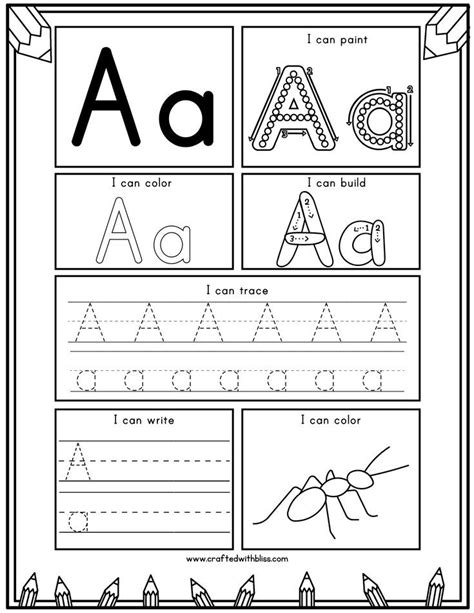 Aa

I can paint

1 2 3 Aa 1 2

I can color

Aa

I can build

1 2 3 Aa 1 2

I can trace

A A A A A A

a a a a a a a

I can write

A

a

I can color

www.craftedwithbliss.com